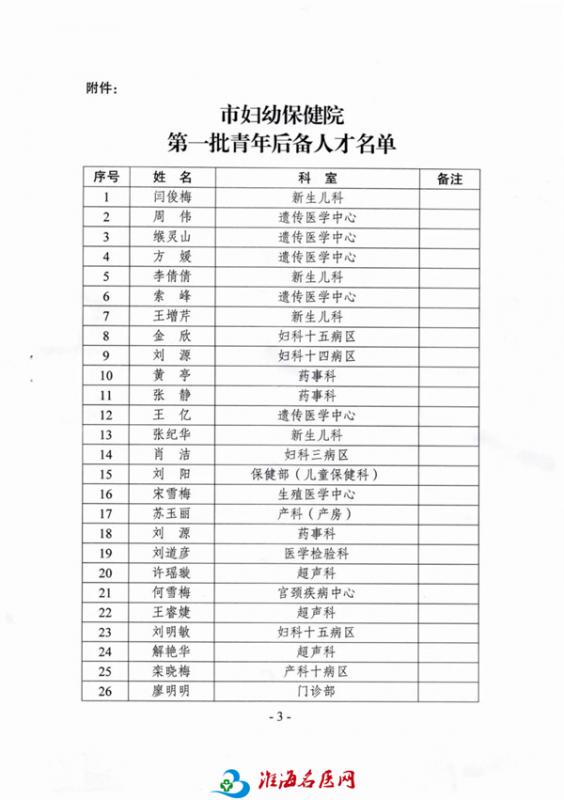 附件：

市妇幼保健院
第一批青年后备人才名单

| 序号 | 姓 名 | 科 室 | 备注 |
|---|---|---|---|
| 1 | 闫俊梅 | 新生儿科 | |
| 2 | 周 伟 | 遗传医学中心 | |
| 3 | 缑灵山 | 遗传医学中心 | |
| 4 | 方 媛 | 遗传医学中心 | |
| 5 | 李倩倩 | 新生儿科 | |
| 6 | 索 峰 | 遗传医学中心 | |
| 7 | 王增芹 | 新生儿科 | |
| 8 | 金 欣 | 妇科十五病区 | |
| 9 | 刘 源 | 妇科十四病区 | |
| 10 | 黄 亭 | 药事科 | |
| 11 | 张 静 | 药事科 | |
| 12 | 王 亿 | 遗传医学中心 | |
| 13 | 张纪华 | 新生儿科 | |
| 14 | 肖 洁 | 妇科三病区 | |
| 15 | 刘 阳 | 保健部（儿童保健科） | |
| 16 | 宋雪梅 | 生殖医学中心 | |
| 17 | 苏玉丽 | 产科（产房） | |
| 18 | 刘 源 | 药事科 | |
| 19 | 刘道彦 | 医学检验科 | |
| 20 | 许瑶骏 | 超声科 | |
| 21 | 何雪梅 | 宫颈疾病中心 | |
| 22 | 王睿婕 | 超声科 | |
| 23 | 刘明敏 | 妇科十五病区 | |
| 24 | 解艳华 | 超声科 | |
| 25 | 栾晓梅 | 产科十病区 | |
| 26 | 廖明明 | 门诊部 | |

- 3 -

淮海名医网